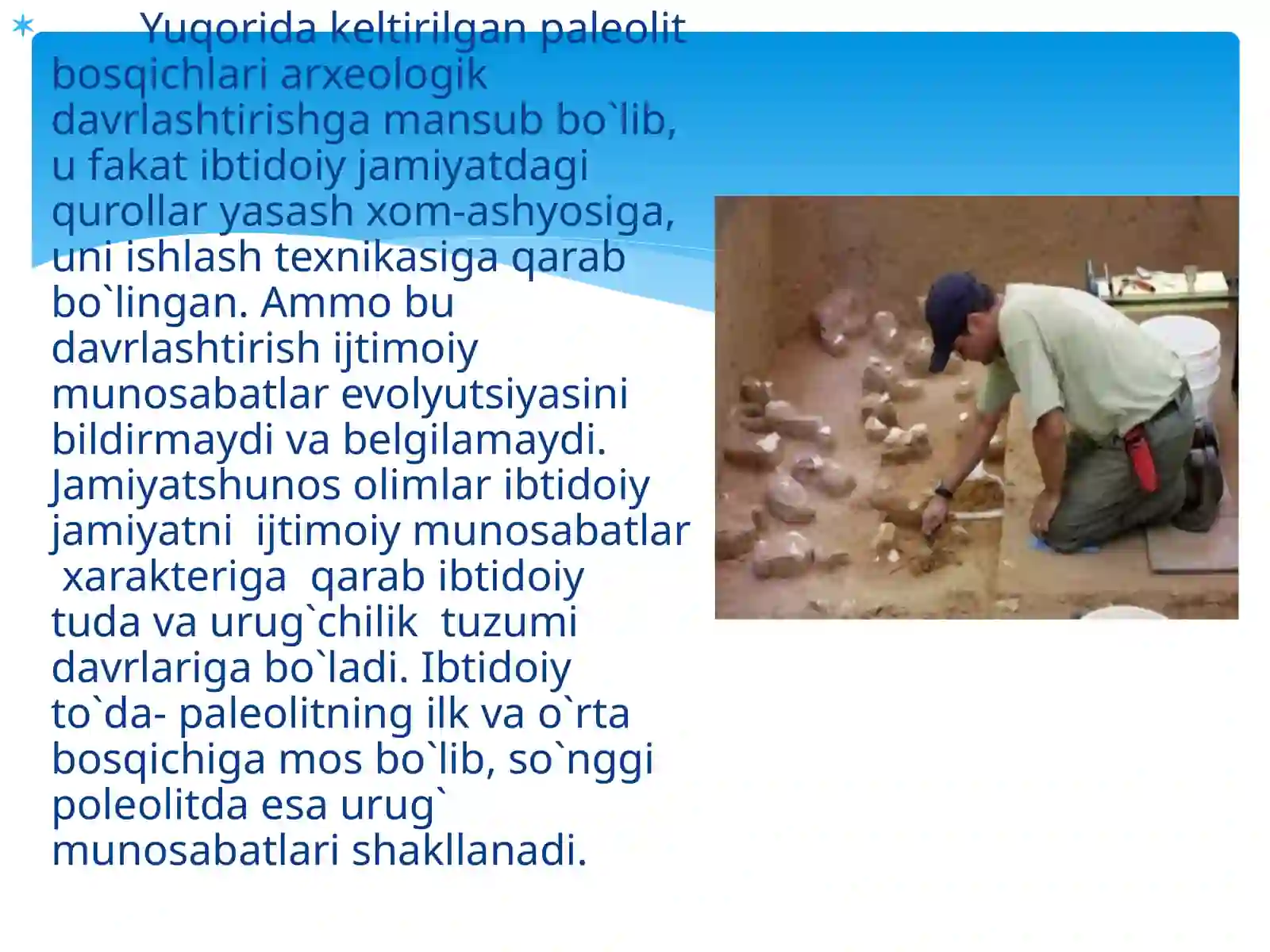 Yuqorida keltirilgan paleolit bosqichlari arxeologik davrlashtirishga mansub bo`lib, u fakat ibtidoiy jamiyatdagi qurollar yasash xom-ashyosiga, uni ishlash texnikasiga qarab bo`lingan. Ammo bu davrlashtirish ijtimoiy munosabatlar evolyutsiyasini bildirmaydi va belgilamaydi. Jamiyatshunos olimlar ibtidoiy jamiyatni ijtimoiy munosabatlar xarakteriga qarab ibtidoiy tuda va urug`chilik tuzumi davrlariga bo`ladi. Ibtidoiy to`da- paleolitning ilk va o`rta bosqichiga mos bo`lib, so`nggi poleolitda esa urug` munosabatlari shakllanadi.